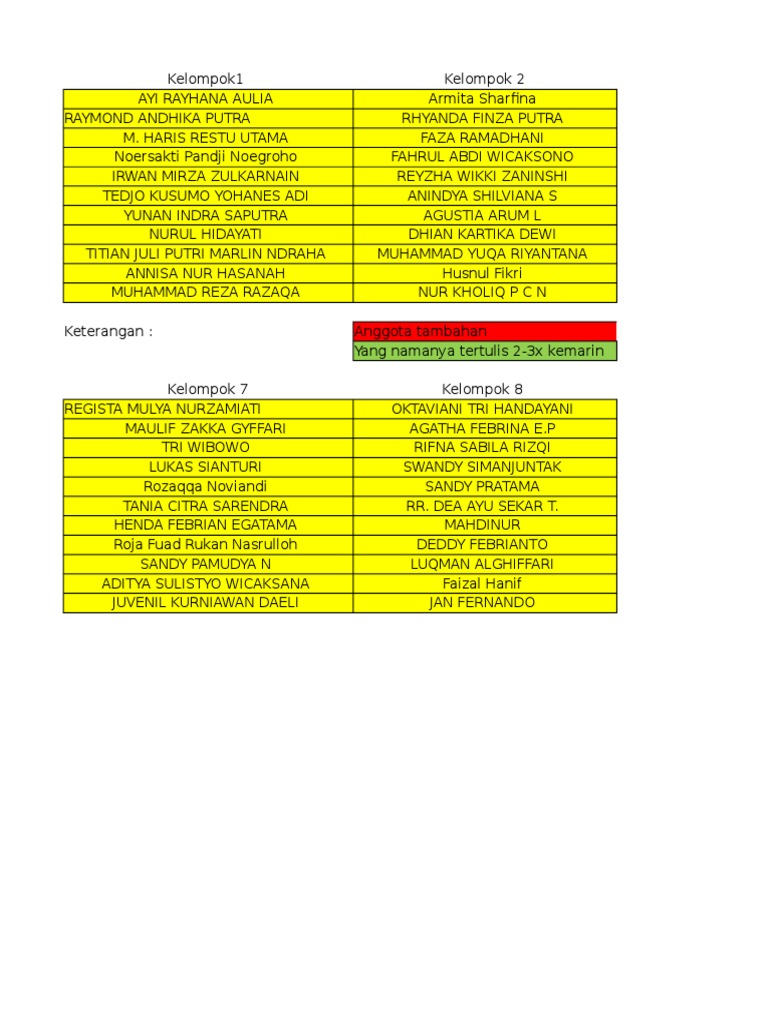 | Kelompok1 | Kelompok 2 |
|---|---|
| AYI RAYHANA AULIA | Armita Sharfina |
| RAYMOND ANDHIKA PUTRA | RHYANDA FINZA PUTRA |
| M. HARIS RESTU UTAMA | FAZA RAMADHANI |
| Noersakti Pandji Noegroho | FAHRUL ABDI WICAKSONO |
| IRWAN MIRZA ZULKARNAIN | REYZHA WIKKI ZANINSHI |
| TEDJO KUSUMO YOHANES ADI | ANINDYA SHILVIANA S |
| YUNAN INDRA SAPUTRA | AGUSTIA ARUM L |
| NURUL HIDAYATI | DHIAN KARTIKA DEWI |
| TITIAN JULI PUTRI MARLIN NDRAHA | MUHAMMAD YUQA RIYANTANA |
| ANNISA NUR HASANAH | Husnul Fikri |
| MUHAMMAD REZA RAZAQA | NUR KHOLIQ P C N |

Keterangan :

Anggota tambahan
Yang namanya tertulis 2-3x kemarin

| Kelompok 7 | Kelompok 8 |
|---|---|
| REGISTA MULYA NURZAMIATI | OKTAVIANI TRI HANDAYANI |
| MAULIF ZAKKA GYFFARI | AGATHA FEBRINA E.P |
| TRI WIBOWO | RIFNA SABILA RIZQI |
| LUKAS SIANTURI | SWANDY SIMANJUNTAK |
| Rozaqqa Noviandi | SANDY PRATAMA |
| TANIA CITRA SARENDRA | RR. DEA AYU SEKAR T. |
| HENDA FEBRIAN EGATAMA | MAHDINUR |
| Roja Fuad Rukan Nasrulloh | DEDDY FEBRIANTO |
| SANDY PAMUDYA N | LUQMAN ALGHIFFARI |
| ADITYA SULISTYO WICAKSANA | Faizal Hanif |
| JUVENIL KURNIAWAN DAELI | JAN FERNANDO |